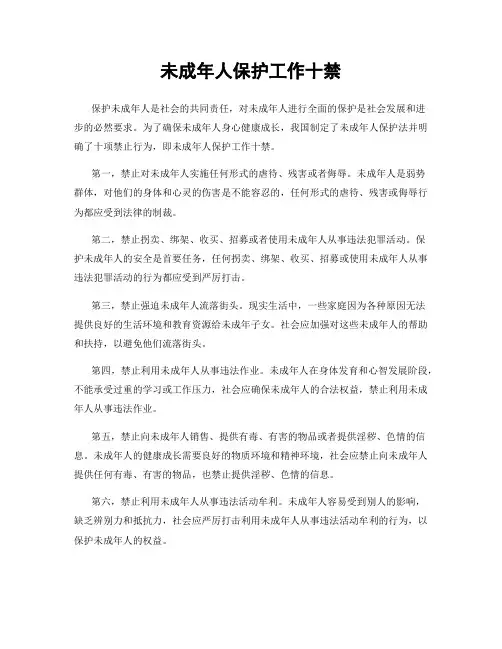 未成年人保护工作十禁

保护未成年人是社会的共同责任，对未成年人进行全面的保护是社会发展和进步的必然要求。为了确保未成年人身心健康成长，我国制定了未成年人保护法并明确了十项禁止行为，即未成年人保护工作十禁。

第一，禁止对未成年人实施任何形式的虐待、残害或者侮辱。未成年人是弱势群体，对他们的身体和心灵的伤害是不能容忍的，任何形式的虐待、残害或侮辱行为都应受到法律的制裁。

第二，禁止拐卖、绑架、收买、招募或者使用未成年人从事违法犯罪活动。保护未成年人的安全是首要任务，任何拐卖、绑架、收买、招募或使用未成年人从事违法犯罪活动的行为都应受到严厉打击。

第三，禁止强迫未成年人流落街头。现实生活中，一些家庭因为各种原因无法提供良好的生活环境和教育资源给未成年子女。社会应加强对这些未成年人的帮助和扶持，以避免他们流落街头。

第四，禁止利用未成年人从事违法作业。未成年人在身体发育和心智发展阶段，不能承受过重的学习或工作压力，社会应确保未成年人的合法权益，禁止利用未成年人从事违法作业。

第五，禁止向未成年人销售、提供有毒、有害的物品或者提供淫秽、色情的信息。未成年人的健康成长需要良好的物质环境和精神环境，社会应禁止向未成年人提供任何有毒、有害的物品，也禁止提供淫秽、色情的信息。

第六，禁止利用未成年人从事违法活动牟利。未成年人容易受到别人的影响，缺乏辨别力和抵抗力，社会应严厉打击利用未成年人从事违法活动牟利的行为，以保护未成年人的权益。